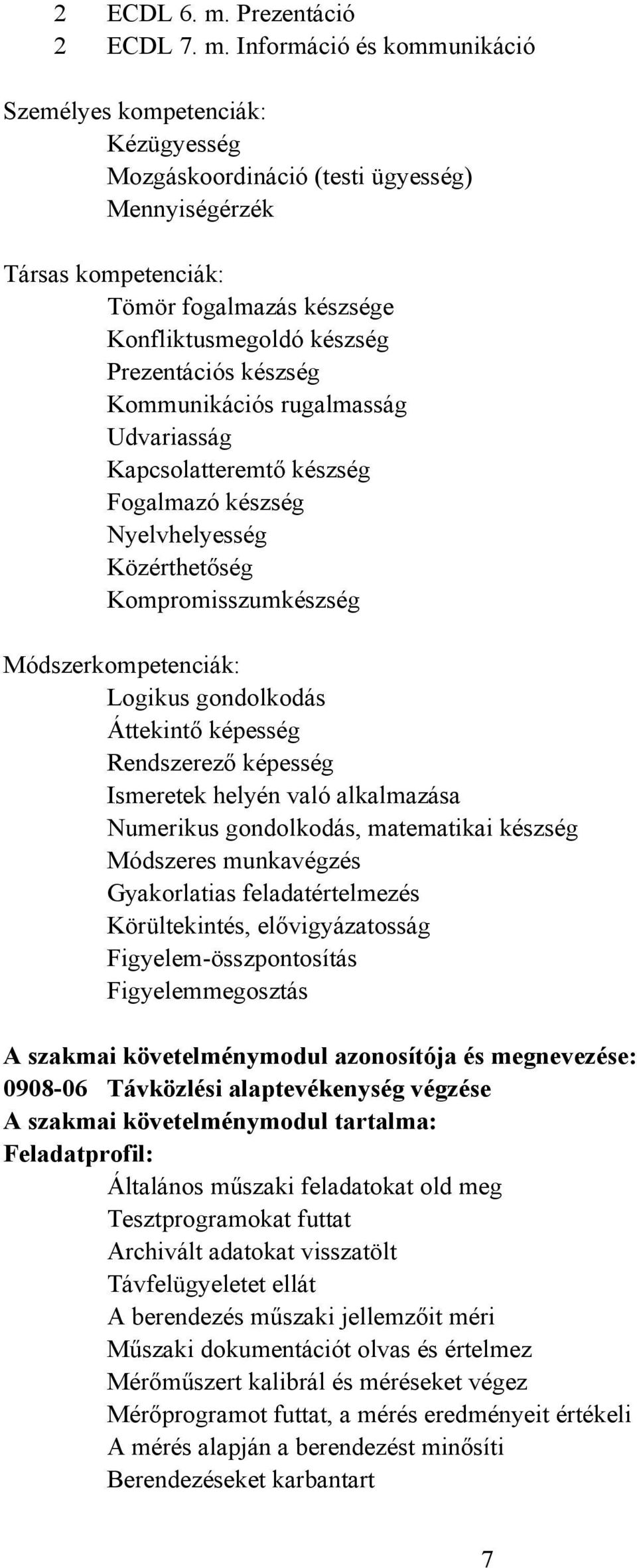 2 ECDL 6. m. Prezentáció
2 ECDL 7. m. Információ és kommunikáció

Személyes kompetenciák:
Kézügyesség
Mozgáskoordináció (testi ügyesség)
Mennyiségérzék

Társas kompetenciák:
Tömör fogalmazás készsége
Konfliktusmegoldó készség
Prezentációs készség
Kommunikációs rugalmasság
Udvariasság
Kapcsolatteremtő készség
Fogalmazó készség
Nyelvhelyesség
Közérthetőség
Kompromisszumkészség

Módszerkompetenciák:
Logikus gondolkodás
Áttekintő képesség
Rendszerező képesség
Ismeretek helyén való alkalmazása
Numerikus gondolkodás, matematikai készség
Módszeres munkavégzés
Gyakorlatias feladatértelmezés
Körültekintés, elővigyázatosság
Figyelem-összpontosítás
Figyelemmegosztás

A szakmai követelménymodul azonosítója és megnevezése:
0908-06 Távközlési alaptevékenység végzése
A szakmai követelménymodul tartalma:
Feladatprofil:
Általános műszaki feladatokat old meg
Tesztprogramokat futtat
Archivált adatokat visszatölt
Távfelügyeletet ellát
A berendezés műszaki jellemzőit méri
Műszaki dokumentációt olvas és értelmez
Mérőműszert kalibrál és méréseket végez
Mérőprogramot futtat, a mérés eredményeit értékeli
A mérés alapján a berendezést minősíti
Berendezéseket karbantart

7